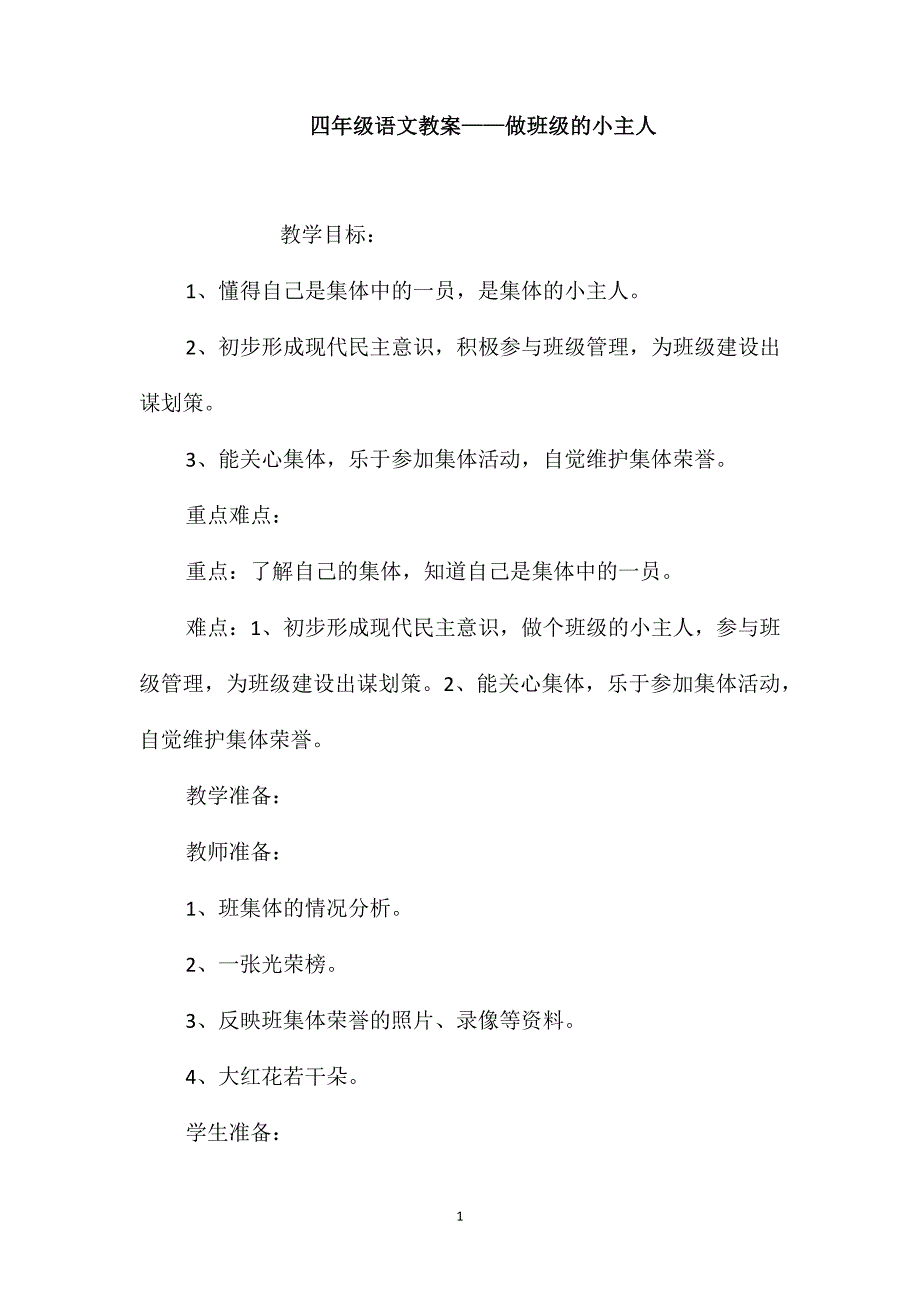 四年级语文教案——做班级的小主人

教学目标：

1、懂得自己是集体中的一员，是集体的小主人。

2、初步形成现代民主意识，积极参与班级管理，为班级建设出谋划策。

3、能关心集体，乐于参加集体活动，自觉维护集体荣誉。

重点难点：

重点：了解自己的集体，知道自己是集体中的一员。

难点：1、初步形成现代民主意识，做个班级的小主人，参与班级管理，为班级建设出谋划策。2、能关心集体，乐于参加集体活动，自觉维护集体荣誉。

教学准备：

教师准备：

1、班集体的情况分析。

2、一张光荣榜。

3、反映班集体荣誉的照片、录像等资料。

4、大红花若干朵。

学生准备：

1